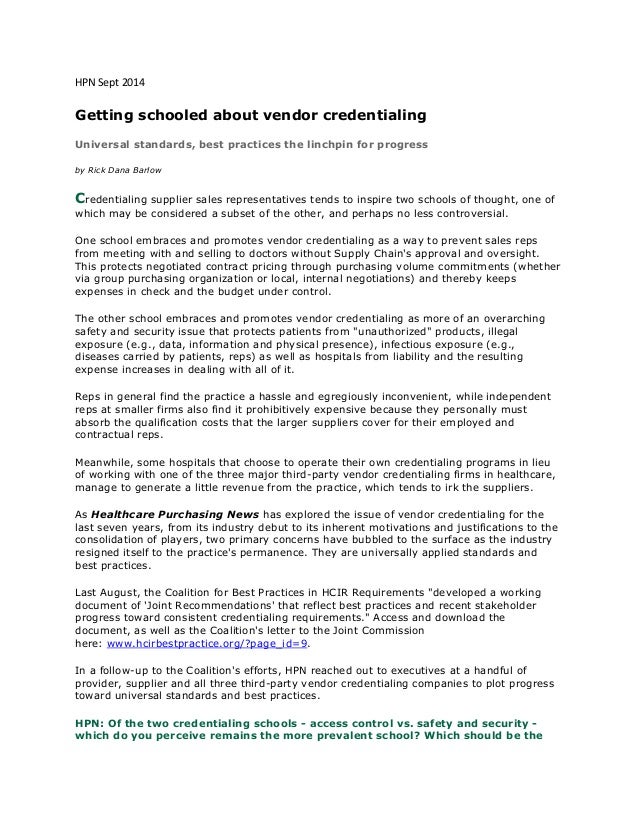 HPN Sept 2014

Getting schooled about vendor credentialing

Universal standards, best practices the linchpin for progress

by Rick Dana Barlow

Credentialing supplier sales representatives tends to inspire two schools of thought, one of which may be considered a subset of the other, and perhaps no less controversial.

One school embraces and promotes vendor credentialing as a way to prevent sales reps from meeting with and selling to doctors without Supply Chain's approval and oversight. This protects negotiated contract pricing through purchasing volume commitments (whether via group purchasing organization or local, internal negotiations) and thereby keeps expenses in check and the budget under control.

The other school embraces and promotes vendor credentialing as more of an overarching safety and security issue that protects patients from "unauthorized" products, illegal exposure (e.g., data, information and physical presence), infectious exposure (e.g., diseases carried by patients, reps) as well as hospitals from liability and the resulting expense increases in dealing with all of it.

Reps in general find the practice a hassle and egregiously inconvenient, while independent reps at smaller firms also find it prohibitively expensive because they personally must absorb the qualification costs that the larger suppliers cover for their employed and contractual reps.

Meanwhile, some hospitals that choose to operate their own credentialing programs in lieu of working with one of the three major third-party vendor credentialing firms in healthcare, manage to generate a little revenue from the practice, which tends to irk the suppliers.

As Healthcare Purchasing News has explored the issue of vendor credentialing for the last seven years, from its industry debut to its inherent motivations and justifications to the consolidation of players, two primary concerns have bubbled to the surface as the industry resigned itself to the practice's permanence. They are universally applied standards and best practices.

Last August, the Coalition for Best Practices in HCIR Requirements "developed a working document of 'Joint Recommendations' that reflect best practices and recent stakeholder progress toward consistent credentialing requirements." Access and download the document, as well as the Coalition's letter to the Joint Commission here: www.hcirbestpractice.org/?page_id=9.

In a follow-up to the Coalition's efforts, HPN reached out to executives at a handful of provider, supplier and all three third-party vendor credentialing companies to plot progress toward universal standards and best practices.

HPN: Of the two credentialing schools - access control vs. safety and security - which do you perceive remains the more prevalent school? Which should be the